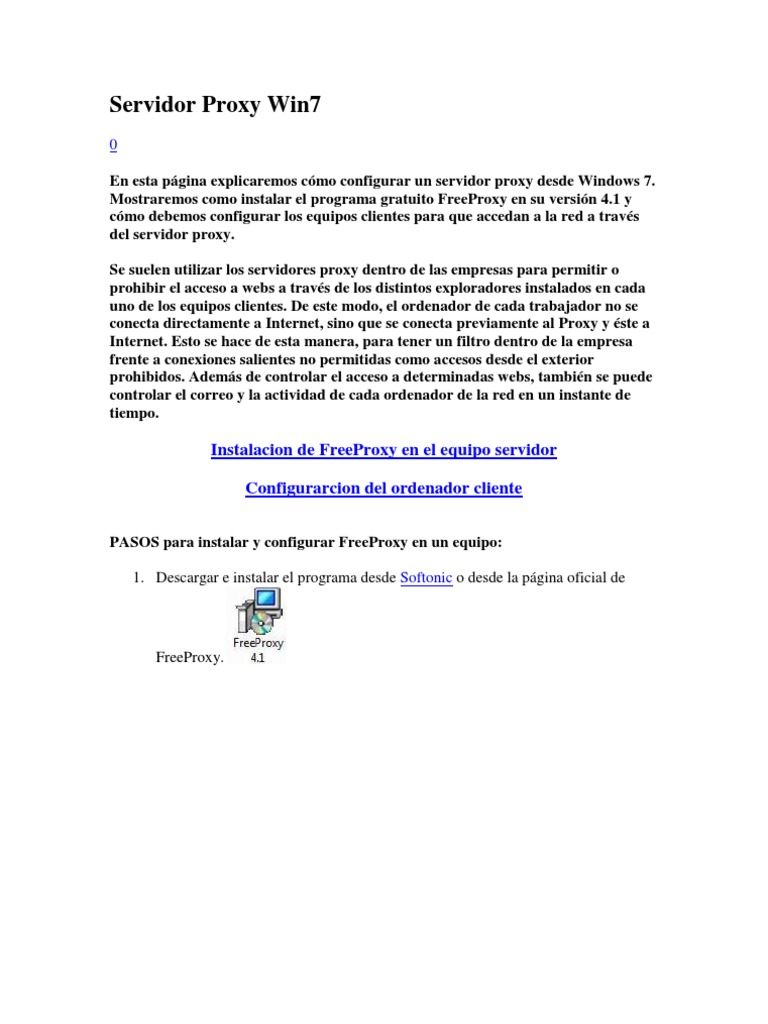 Servidor Proxy Win7

0

En esta página explicaremos cómo configurar un servidor proxy desde Windows 7. Mostraremos como instalar el programa gratuito FreeProxy en su versión 4.1 y cómo debemos configurar los equipos clientes para que accedan a la red a través del servidor proxy.

Se suelen utilizar los servidores proxy dentro de las empresas para permitir o prohibir el acceso a webs a través de los distintos exploradores instalados en cada uno de los equipos clientes. De este modo, el ordenador de cada trabajador no se conecta directamente a Internet, sino que se conecta previamente al Proxy y éste a Internet. Esto se hace de esta manera, para tener un filtro dentro de la empresa frente a conexiones salientes no permitidas como accesos desde el exterior prohibidos. Además de controlar el acceso a determinadas webs, también se puede controlar el correo y la actividad de cada ordenador de la red en un instante de tiempo.

Instalacion de FreeProxy en el equipo servidor

Configurarcion del ordenador cliente

PASOS para instalar y configurar FreeProxy en un equipo:

1. Descargar e instalar el programa desde Softonic o desde la página oficial de FreeProxy.

FreeProxy
4.1